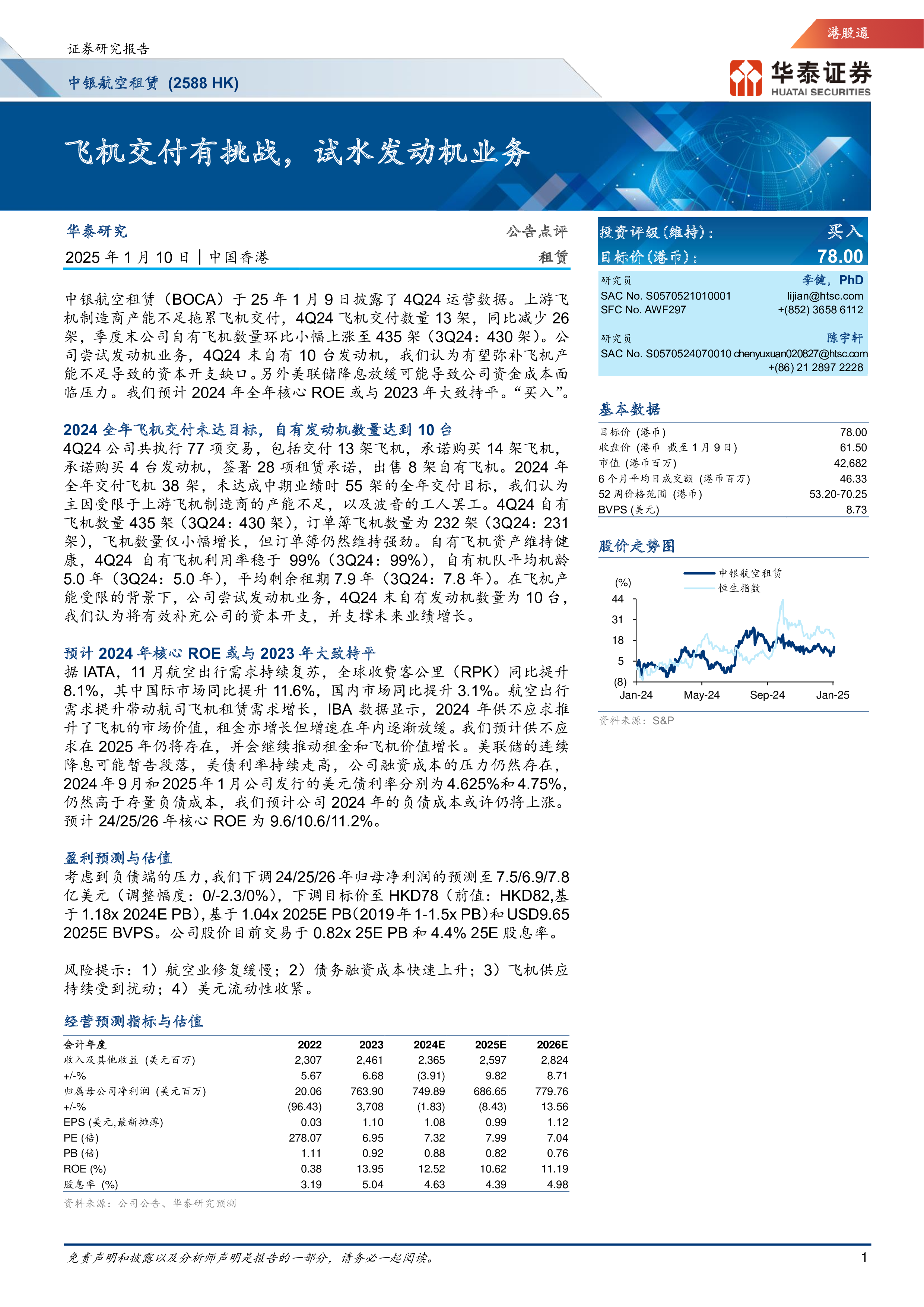 证券研究报告

港股通

中银航空租赁 (2588 HK)

华泰证券
HUATAI SECURITIES

飞机交付有挑战，试水发动机业务

华泰研究
公告点评
2025 年 1 月 10 日 | 中国香港
租赁

中银航空租赁（BOCA）于 25 年 1 月 9 日披露了 4Q24 运营数据。上游飞机制造商产能不足拖累飞机交付，4Q24 飞机交付数量 13 架，同比减少 26 架，季度末公司自有飞机数量环比小幅上涨至 435 架（3Q24：430 架）。公司尝试发动机业务，4Q24 末自有 10 台发动机，我们认为有望弥补飞机产能不足导致的资本开支缺口。另外美联储降息放缓可能导致公司资金成本面临压力。我们预计 2024 年全年核心 ROE 或与 2023 年大致持平。“买入”。

2024 全年飞机交付未达目标，自有发动机数量达到 10 台
4Q24 公司共执行 77 项交易，包括交付 13 架飞机，承诺购买 14 架飞机，承诺购买 4 台发动机，签署 28 项租赁承诺，出售 8 架自有飞机。2024 年全年交付飞机 38 架，未达成中期业绩时 55 架的全年交付目标，我们认为主因受限于上游飞机制造商的产能不足，以及波音的工人罢工。4Q24 自有飞机数量 435 架（3Q24：430 架），订单簿飞机数量为 232 架（3Q24：231 架），飞机数量仅小幅增长，但订单簿仍然维持强劲。自有飞机资产维持健康，4Q24 自有飞机利用率稳于 99%（3Q24：99%），自有机队平均机龄 5.0 年（3Q24：5.0 年），平均剩余租期 7.9 年（3Q24：7.8 年）。在飞机产能受限的背景下，公司尝试发动机业务，4Q24 末自有发动机数量为 10 台，我们认为将有效补充公司的资本开支，并支撑未来业绩增长。

预计 2024 年核心 ROE 或与 2023 年大致持平
据 IATA，11 月航空出行需求持续复苏，全球收费客公里（RPK）同比提升 8.1%，其中国际市场同比提升 11.6%，国内市场同比提升 3.1%。航空出行需求提升带动航司飞机租赁需求增长，IBA 数据显示，2024 年供不应求推升了飞机的市场价值，租金亦增长但增速在年内逐渐放缓。我们预计供不应求在 2025 年仍将存在，并会继续推动租金和飞机价值增长。美联储的连续降息可能暂告段落，美债利率持续走高，公司融资成本的压力仍然存在，2024 年 9 月和 2025 年 1 月公司发行的美元债利率分别为 4.625%和 4.75%，仍然高于存量负债成本，我们预计公司 2024 年的负债成本或许仍将上涨。预计 24/25/26 年核心 ROE 为 9.6/10.6/11.2%。

盈利预测与估值
考虑到负债端的压力，我们下调 24/25/26 年归母净利润的预测至 7.5/6.9/7.8 亿美元（调整幅度：0/-2.3/0%），下调目标价至 HKD78（前值：HKD82，基于 1.18x 2024E PB），基于 1.04x 2025E PB（2019 年 1-1.5x PB）和 USD9.65 2025E BVPS。公司股价目前交易于 0.82x 25E PB 和 4.4% 25E 股息率。

风险提示：1）航空业修复缓慢；2）债务融资成本快速上升；3）飞机供应持续受到扰动；4）美元流动性收紧。

经营预测指标与估值

| 会计年度 | 2022 | 2023 | 2024E | 2025E | 2026E |
|---|---|---|---|---|---|
| 收入及其他收益 (美元百万) | 2,307 | 2,461 | 2,365 | 2,597 | 2,824 |
| +/-% | 5.67 | 6.68 | (3.91) | 9.82 | 8.71 |
| 归属母公司净利润 (美元百万) | 20.06 | 763.90 | 749.89 | 686.65 | 779.76 |
| +/-% | (96.43) | 3,708 | (1.83) | (8.43) | 13.56 |
| EPS (美元,最新摊薄) | 0.03 | 1.10 | 1.08 | 0.99 | 1.12 |
| PE (倍) | 278.07 | 6.95 | 7.32 | 7.99 | 7.04 |
| PB (倍) | 1.11 | 0.92 | 0.88 | 0.82 | 0.76 |
| ROE (%) | 0.38 | 13.95 | 12.52 | 10.62 | 11.19 |
| 股息率 (%) | 3.19 | 5.04 | 4.63 | 4.39 | 4.98 |

资料来源：公司公告、华泰研究预测

投资评级(维持)： 买入
目标价(港币)： 78.00

研究员 李健，PhD
SAC No. S0570521010001 lijian@htsc.com
SFC No. AWF297 +(852) 3658 6112

研究员 陈宇轩
SAC No. S0570524070010 chenyuxuan020827@htsc.com
+(86) 21 2897 2228

基本数据

| 目标价 (港币) | 78.00 |
|---|---|
| 收盘价 (港币 截至 1 月 9 日) | 61.50 |
| 市值 (港币百万) | 42,682 |
| 6 个月平均日成交额 (港币百万) | 46.33 |
| 52 周价格范围 (港币) | 53.20-70.25 |
| BVPS (美元) | 8.73 |

股价走势图

中银航空租赁
恒生指数
(%)
44
31
18
5
(8)
Jan-24 May-24 Sep-24 Jan-25

资料来源：S&P

免责声明和披露以及分析师声明是报告的一部分，请务必一起阅读。
1